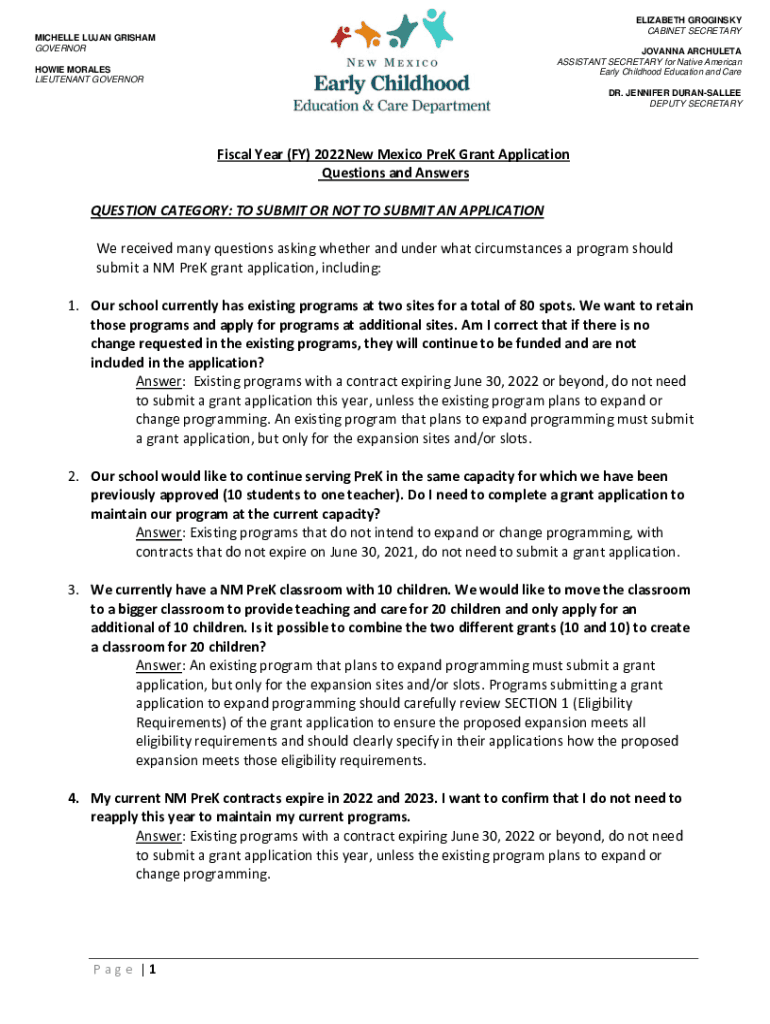 MICHELLE LUJAN GRISHAM
GOVERNOR

HOWIE MORALES
LIEUTENANT GOVERNOR

NEW MEXICO
Early Childhood
Education & Care Department

ELIZABETH GROGINSKY
CABINET SECRETARY

JOVANNA ARCHULETA
ASSISTANT SECRETARY for Native American Early Childhood Education and Care

DR. JENNIFER DURAN-SALLEE
DEPUTY SECRETARY

Fiscal Year (FY) 2022New Mexico PreK Grant Application
Questions and Answers

QUESTION CATEGORY: TO SUBMIT OR NOT TO SUBMIT AN APPLICATION

We received many questions asking whether and under what circumstances a program should submit a NM PreK grant application, including:

1. Our school currently has existing programs at two sites for a total of 80 spots. We want to retain those programs and apply for programs at additional sites. Am I correct that if there is no change requested in the existing programs, they will continue to be funded and are not included in the application?
Answer: Existing programs with a contract expiring June 30, 2022 or beyond, do not need to submit a grant application this year, unless the existing program plans to expand or change programming. An existing program that plans to expand programming must submit a grant application, but only for the expansion sites and/or slots.

2. Our school would like to continue serving PreK in the same capacity for which we have been previously approved (10 students to one teacher). Do I need to complete a grant application to maintain our program at the current capacity?
Answer: Existing programs that do not intend to expand or change programming, with contracts that do not expire on June 30, 2021, do not need to submit a grant application.

3. We currently have a NM PreK classroom with 10 children. We would like to move the classroom to a bigger classroom to provide teaching and care for 20 children and only apply for an additional of 10 children. Is it possible to combine the two different grants (10 and 10) to create a classroom for 20 children?
Answer: An existing program that plans to expand programming must submit a grant application, but only for the expansion sites and/or slots. Programs submitting a grant application to expand programming should carefully review SECTION 1 (Eligibility Requirements) of the grant application to ensure the proposed expansion meets all eligibility requirements and should clearly specify in their applications how the proposed expansion meets those eligibility requirements.

4. My current NM PreK contracts expire in 2022 and 2023. I want to confirm that I do not need to reapply this year to maintain my current programs.
Answer: Existing programs with a contract expiring June 30, 2022 or beyond, do not need to submit a grant application this year, unless the existing program plans to expand or change programming.

Page | 1